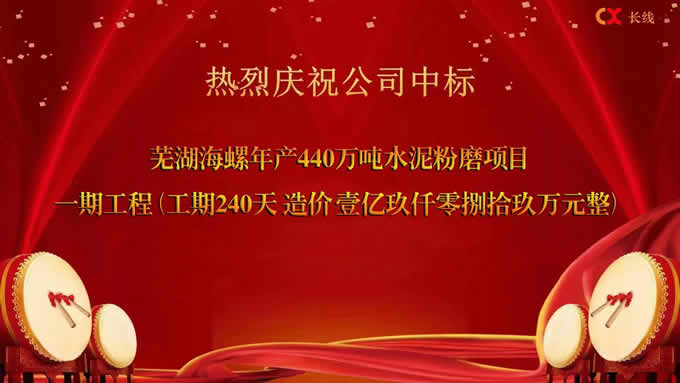 CX 长线

热烈庆祝公司中标

芜湖海螺年产440万吨水泥粉磨项目

一期工程(工期240天 造价壹亿玖仟零捌拾玖万元整)